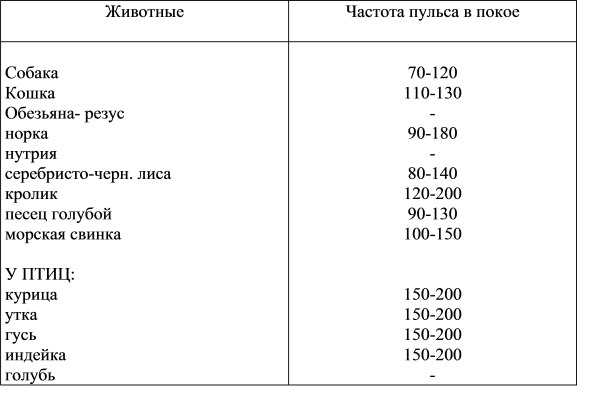 | Животные | Частота пульса в покое |
|---|---|
| Собака | 70-120 |
| Кошка | 110-130 |
| Обезьяна- резус | - |
| норка | 90-180 |
| нутрия | - |
| серебристо-черн. лиса | 80-140 |
| кролик | 120-200 |
| песец голубой | 90-130 |
| морская свинка | 100-150 |
| У ПТИЦ: | |
| курица | 150-200 |
| утка | 150-200 |
| гусь | 150-200 |
| индейка | 150-200 |
| голубь | - |